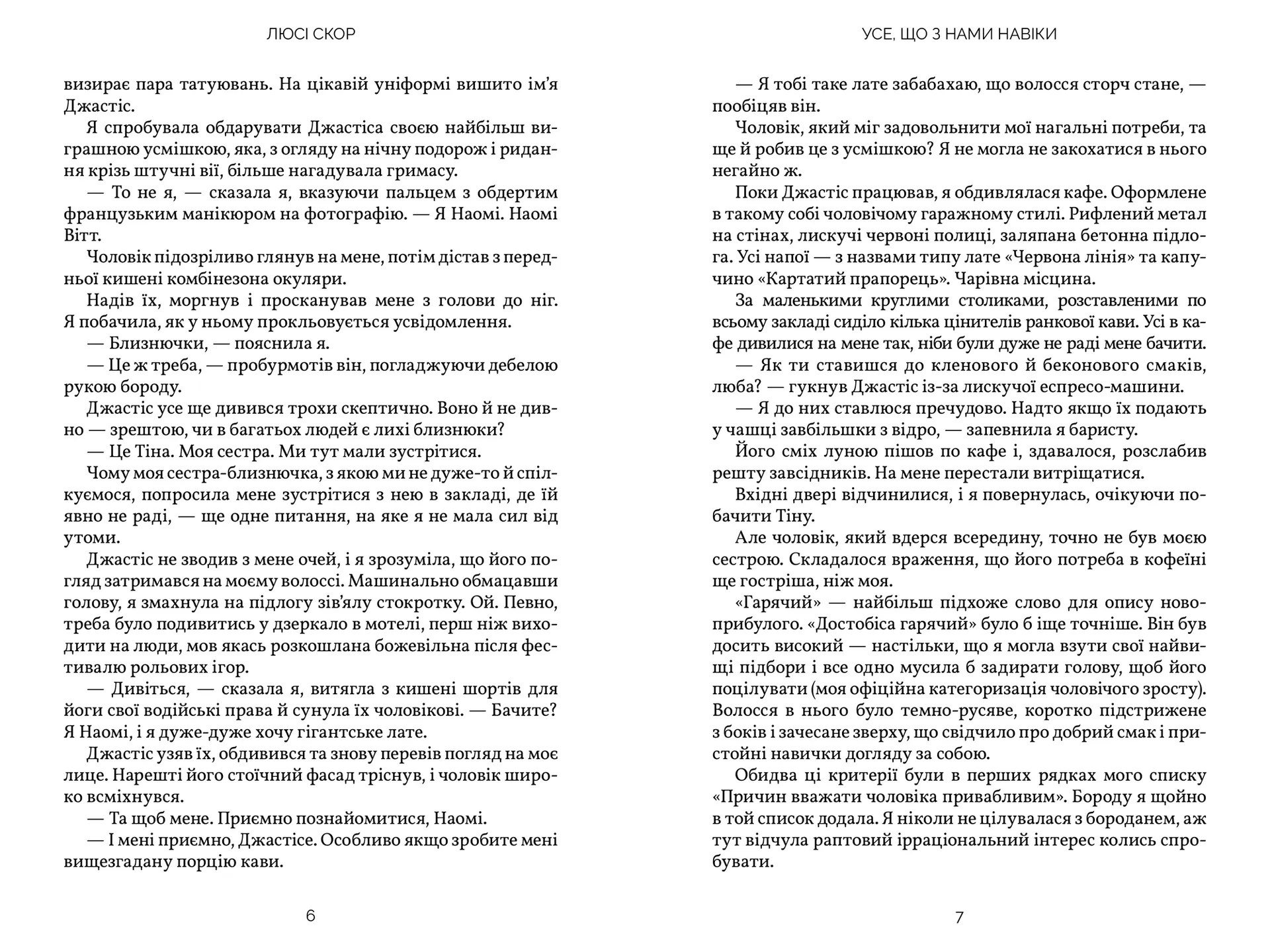 ЛЮСІ СКОР

визирає пара татуювань. На цікавій уніформі вишито ім'я Джастіс.

Я спробувала обдарувати Джастіса своєю найбільш виграшною усмішкою, яка, з огляду на нічну подорож і ридання крізь штучні вії, більше нагадувала гримасу.

— То не я, — сказала я, вказуючи пальцем з обдертим французьким манікюром на фотографію. — Я Наомі. Наомі Вітт.

Чоловік підозріливо глянув на мене, потім дістав з передньої кишені комбінезона окуляри.

Надів їх, моргнув і просканував мене з голови до ніг. Я побачила, як у ньому прокльовується усвідомлення.

— Близнючки, — пояснила я.

— Це ж треба, — пробурмотів він, погладжуючи дебелою рукою бороду.

Джастіс усе ще дивився трохи скептично. Воно й не дивно — зрештою, чи в багатьох людей є лихі близнюки?

— Це Тіна. Моя сестра. Ми тут мали зустрітися.

Чому моя сестра-близнючка, з якою ми не дуже-то й спілкуємося, попросила мене зустрітися з нею в закладі, де їй явно не раді, — ще одне питання, на яке я не мала сил від утоми.

Джастіс не зводив з мене очей, і я зрозуміла, що його погляд затримався на моєму волоссі. Машинально обмацавши голову, я змахнула на підлогу зів'ялу стокротку. Ой. Певно, треба було подивитись у дзеркало в мотелі, перш ніж виходити на люди, мов якась розкошлана божевільна після фестивалю рольових ігор.

— Дивіться, — сказала я, витягла з кишені шортів для йоги свої водійські права й сунула їх чоловікові. — Бачите? Я Наомі, і я дуже-дуже хочу гігантське лате.

Джастіс узяв їх, обдивився та знову перевів погляд на моє лице. Нарешті його стоїчний фасад тріснув, і чоловік широко всміхнувся.

— Та щоб мене. Приємно познайомитися, Наомі.

— І мені приємно, Джастісе. Особливо якщо зробите мені вищезгадану порцію кави.

6

УСЕ, ЩО З НАМИ НАВІКИ

— Я тобі таке лате забабахаю, що волосся сторч стане, — пообіцяв він.

Чоловік, який міг задовольнити мої нагальні потреби, та ще й робив це з усмішкою? Я не могла не закохатися в нього негайно ж.

Поки Джастіс працював, я обдивлялася кафе. Оформлене в такому собі чоловічому гаражному стилі. Рифлений метал на стінах, лискучі червоні полиці, заляпана бетонна підлога. Усі напої — з назвами типу лате «Червона лінія» та капучино «Картатий прапорець». Чарівна місцина.

За маленькими круглими столиками, розставленими по всьому закладі сиділо кілька цінителів ранкової кави. Усі в кафе дивилися на мене так, ніби були дуже не раді мене бачити.

— Як ти ставишся до кленового й беконового смаків, люба? — гукнув Джастіс із-за лискучої еспресо-машини.

— Я до них ставлюся пречудово. Надто якщо їх подають у чашці завбільшки з відро, — запевнила я баристу.

Його сміх луною пішов по кафе і, здавалося, розслабив решту завсідників. На мене перестали витріщатися.

Вхідні двері відчинилися, і я повернулась, очікуючи побачити Тіну.

Але чоловік, який вдерся всередину, точно не був моєю сестрою. Складалося враження, що його потреба в кофеїні ще гостріша, ніж моя.

«Гарячий» — найбільш підхоже слово для опису новоприбулого. «Достобіса гарячий» було б іще точніше. Він був досить високий — настільки, що я могла взути свої найвищі підбори і все одно мусила б задирати голову, щоб його поцілувати (моя офіційна категоризація чоловічого зросту). Волосся в нього було темно-русяве, коротко підстрижене з боків і зачесане зверху, що свідчило про добрий смак і пристойні навички догляду за собою.

Обидва ці критерії були в перших рядках мого списку «Причин вважати чоловіка привабливим». Бороду я щойно в той список додала. Я ніколи не цілувалася з бороданем, аж тут відчула раптовий ірраціональний інтерес колись спробувати.

7